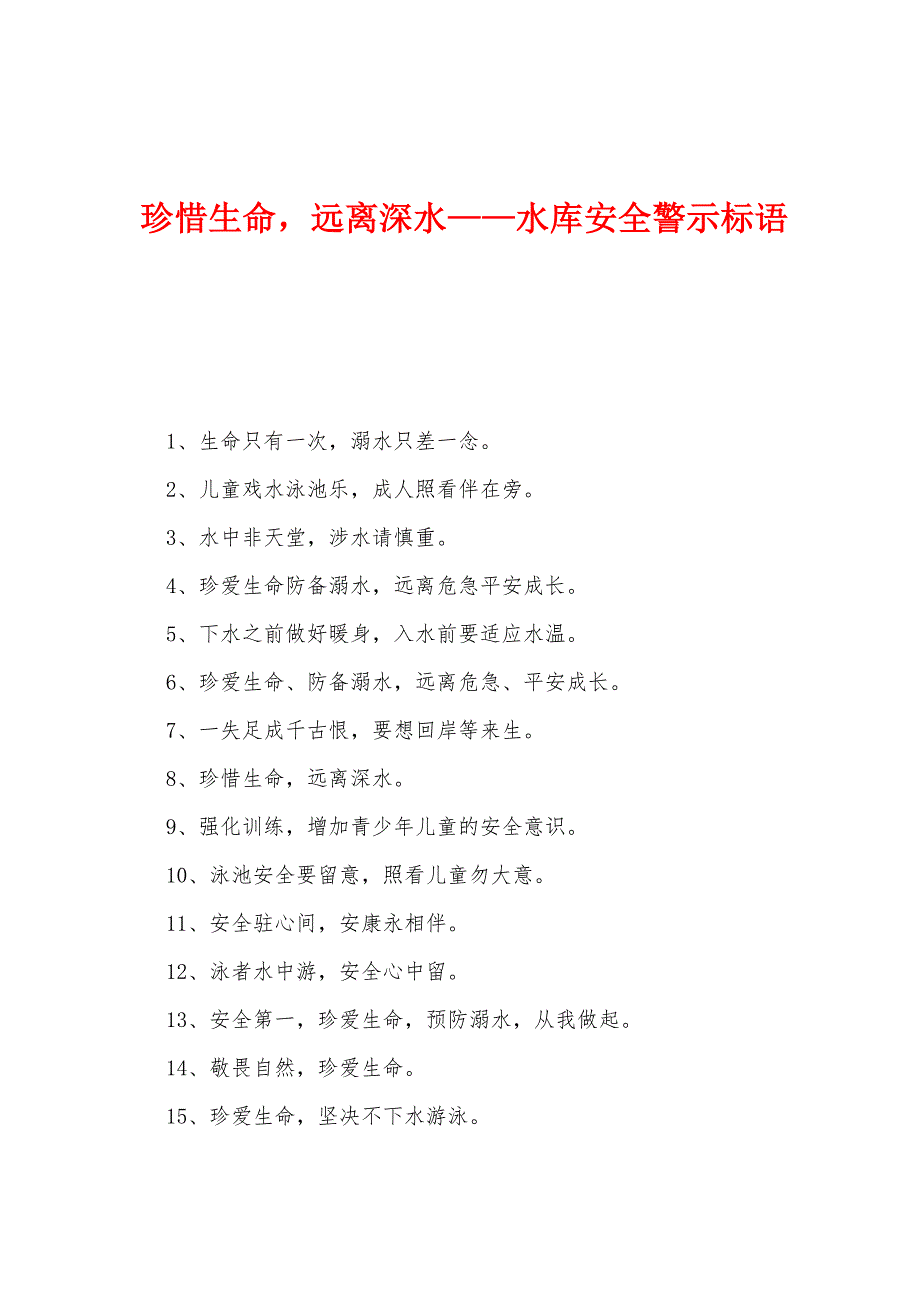 珍惜生命，远离深水——水库安全警示标语

1、生命只有一次，溺水只差一念。

2、儿童戏水泳池乐，成人照看伴在旁。

3、水中非天堂，涉水请慎重。

4、珍爱生命防备溺水，远离危急平安成长。

5、下水之前做好暖身，入水前要适应水温。

6、珍爱生命、防备溺水，远离危急、平安成长。

7、一失足成千古恨，要想回岸等来生。

8、珍惜生命，远离深水。

9、强化训练，增加青少年儿童的安全意识。

10、泳池安全要留意，照看儿童勿大意。

11、安全驻心间，安康永相伴。

12、泳者水中游，安全心中留。

13、安全第一，珍爱生命，预防溺水，从我做起。

14、敬畏自然，珍爱生命。

15、珍爱生命，坚决不下水游泳。